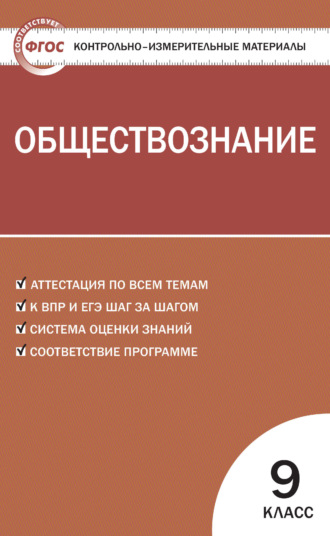 СООТВЕТСТВУЕТ
ФГОС
КОНТРОЛЬНО-ИЗМЕРИТЕЛЬНЫЕ МАТЕРИАЛЫ

ОБЩЕСТВОЗНАНИЕ

АТТЕСТАЦИЯ ПО ВСЕМ ТЕМАМ
К ВПР И ЕГЭ ШАГ ЗА ШАГОМ
СИСТЕМА ОЦЕНКИ ЗНАНИЙ
СООТВЕТСТВИЕ ПРОГРАММЕ

9
КЛАСС